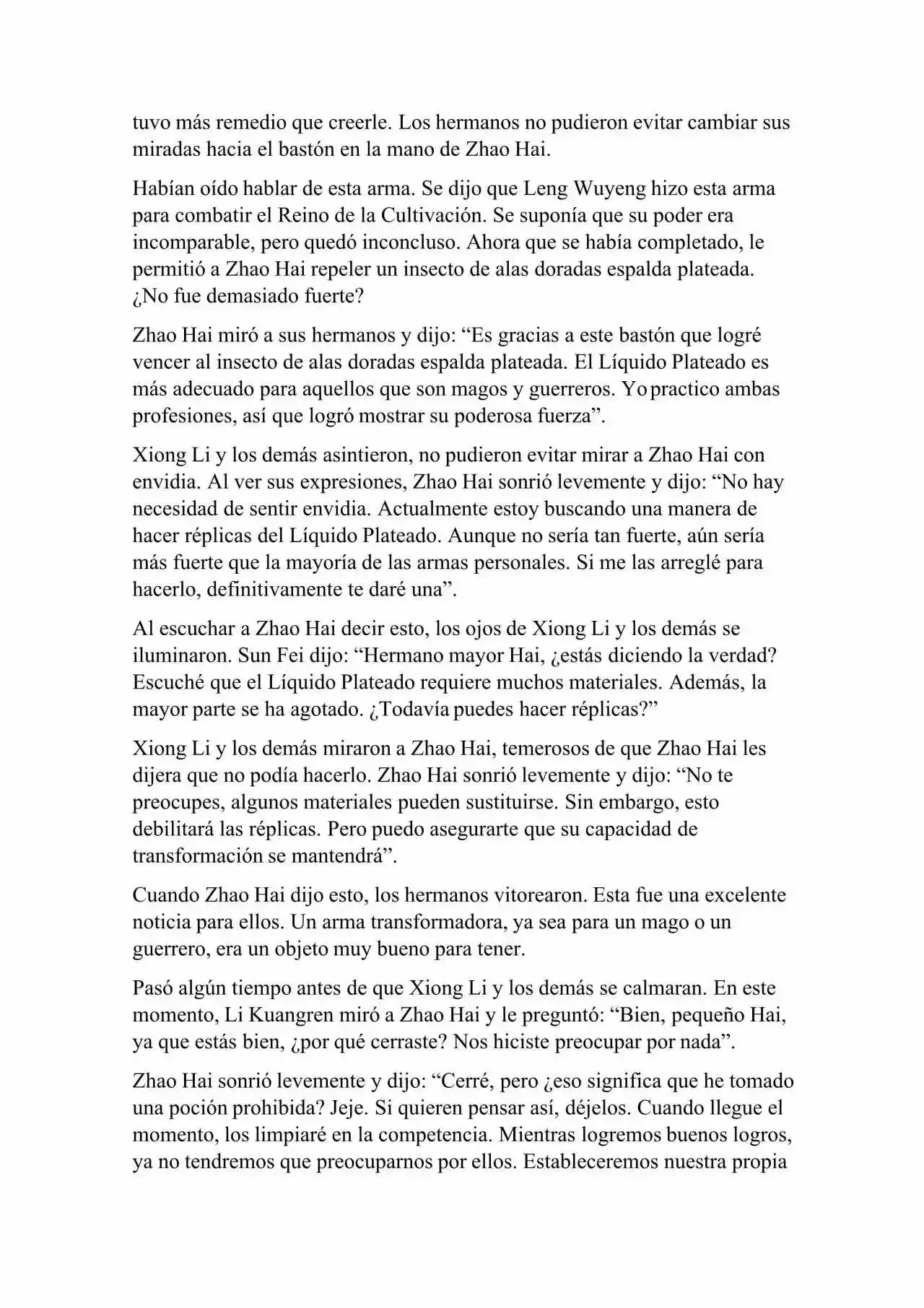 tuvo más remedio que creerle. Los hermanos no pudieron evitar cambiar sus miradas hacia el bastón en la mano de Zhao Hai.

Habían oído hablar de esta arma. Se dijo que Leng Wuyeng hizo esta arma para combatir el Reino de la Cultivación. Se suponía que su poder era incomparable, pero quedó inconcluso. Ahora que se había completado, le permitió a Zhao Hai repeler un insecto de alas doradas espalda plateada. ¿No fue demasiado fuerte?

Zhao Hai miró a sus hermanos y dijo: “Es gracias a este bastón que logré vencer al insecto de alas doradas espalda plateada. El Líquido Plateado es más adecuado para aquellos que son magos y guerreros. Yo practico ambas profesiones, así que logró mostrar su poderosa fuerza”.

Xiong Li y los demás asintieron, no pudieron evitar mirar a Zhao Hai con envidia. Al ver sus expresiones, Zhao Hai sonrió levemente y dijo: “No hay necesidad de sentir envidia. Actualmente estoy buscando una manera de hacer réplicas del Líquido Plateado. Aunque no sería tan fuerte, aún sería más fuerte que la mayoría de las armas personales. Si me las arreglé para hacerlo, definitivamente te daré una”.

Al escuchar a Zhao Hai decir esto, los ojos de Xiong Li y los demás se iluminaron. Sun Fei dijo: “Hermano mayor Hai, ¿estás diciendo la verdad? Escuché que el Líquido Plateado requiere muchos materiales. Además, la mayor parte se ha agotado. ¿Todavía puedes hacer réplicas?”

Xiong Li y los demás miraron a Zhao Hai, temerosos de que Zhao Hai les dijera que no podía hacerlo. Zhao Hai sonrió levemente y dijo: “No te preocupes, algunos materiales pueden sustituirse. Sin embargo, esto debilitará las réplicas. Pero puedo asegurarte que su capacidad de transformación se mantendrá”.

Cuando Zhao Hai dijo esto, los hermanos vitorearon. Esta fue una excelente noticia para ellos. Un arma transformadora, ya sea para un mago o un guerrero, era un objeto muy bueno para tener.

Pasó algún tiempo antes de que Xiong Li y los demás se calmaran. En este momento, Li Kuangren miró a Zhao Hai y le preguntó: “Bien, pequeño Hai, ya que estás bien, ¿por qué cerraste? Nos hiciste preocupar por nada”.

Zhao Hai sonrió levemente y dijo: “Cerré, pero ¿eso significa que he tomado una poción prohibida? Jeje. Si quieren pensar así, déjelos. Cuando llegue el momento, los limpiaré en la competencia. Mientras logremos buenos logros, ya no tendremos que preocuparnos por ellos. Estableceremos nuestra propia